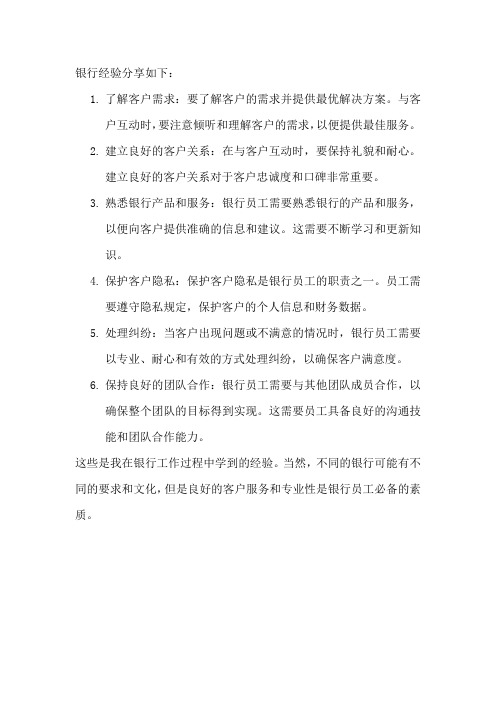 银行经验分享如下：

1. 了解客户需求：要了解客户的需求并提供最优解决方案。与客户互动时，要注意倾听和理解客户的需求，以便提供最佳服务。

2. 建立良好的客户关系：在与客户互动时，要保持礼貌和耐心。建立良好的客户关系对于客户忠诚度和口碑非常重要。

3. 熟悉银行产品和服务：银行员工需要熟悉银行的产品和服务，以便向客户提供准确的信息和建议。这需要不断学习和更新知识。

4. 保护客户隐私：保护客户隐私是银行员工的职责之一。员工需要遵守隐私规定，保护客户的个人信息和财务数据。

5. 处理纠纷：当客户出现问题或不满意的情况时，银行员工需要以专业、耐心和有效的方式处理纠纷，以确保客户满意度。

6. 保持良好的团队合作：银行员工需要与其他团队成员合作，以确保整个团队的目标得到实现。这需要员工具备良好的沟通技能和团队合作能力。

这些是我在银行工作过程中学到的经验。当然，不同的银行可能有不同的要求和文化，但是良好的客户服务和专业性是银行员工必备的素质。